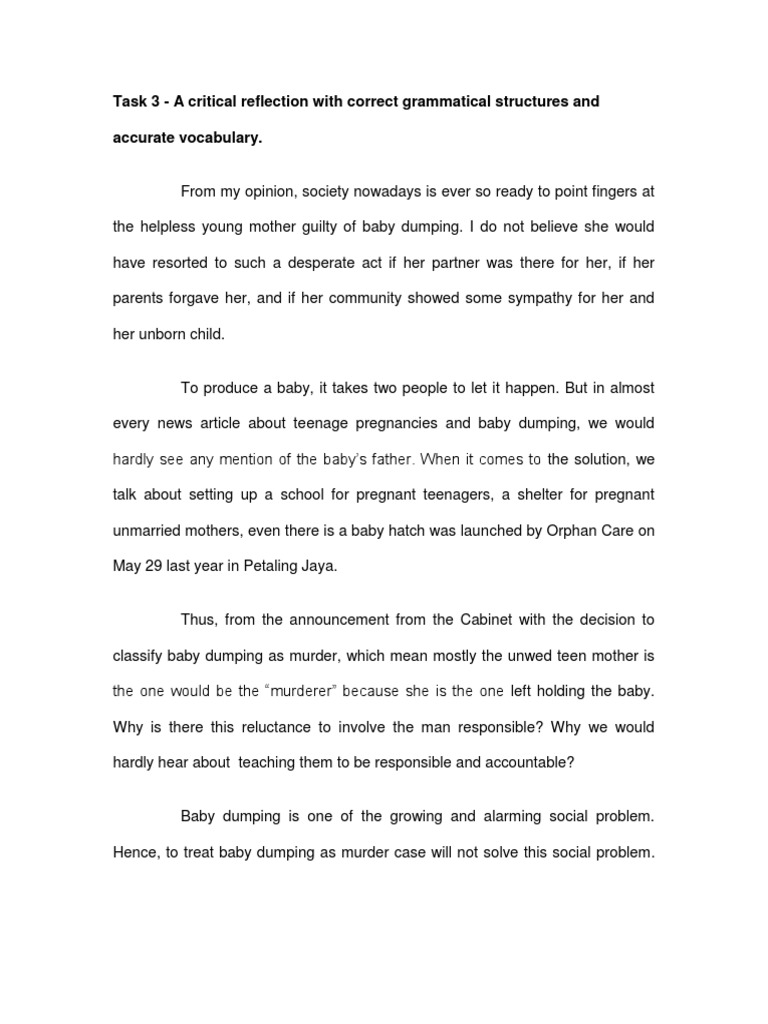 Task 3 - A critical reflection with correct grammatical structures and accurate vocabulary.

From my opinion, society nowadays is ever so ready to point fingers at the helpless young mother guilty of baby dumping. I do not believe she would have resorted to such a desperate act if her partner was there for her, if her parents forgave her, and if her community showed some sympathy for her and her unborn child.

To produce a baby, it takes two people to let it happen. But in almost every news article about teenage pregnancies and baby dumping, we would hardly see any mention of the baby's father. When it comes to the solution, we talk about setting up a school for pregnant teenagers, a shelter for pregnant unmarried mothers, even there is a baby hatch was launched by Orphan Care on May 29 last year in Petaling Jaya.

Thus, from the announcement from the Cabinet with the decision to classify baby dumping as murder, which mean mostly the unwed teen mother is the one would be the "murderer" because she is the one left holding the baby. Why is there this reluctance to involve the man responsible? Why we would hardly hear about teaching them to be responsible and accountable?

Baby dumping is one of the growing and alarming social problem. Hence, to treat baby dumping as murder case will not solve this social problem.